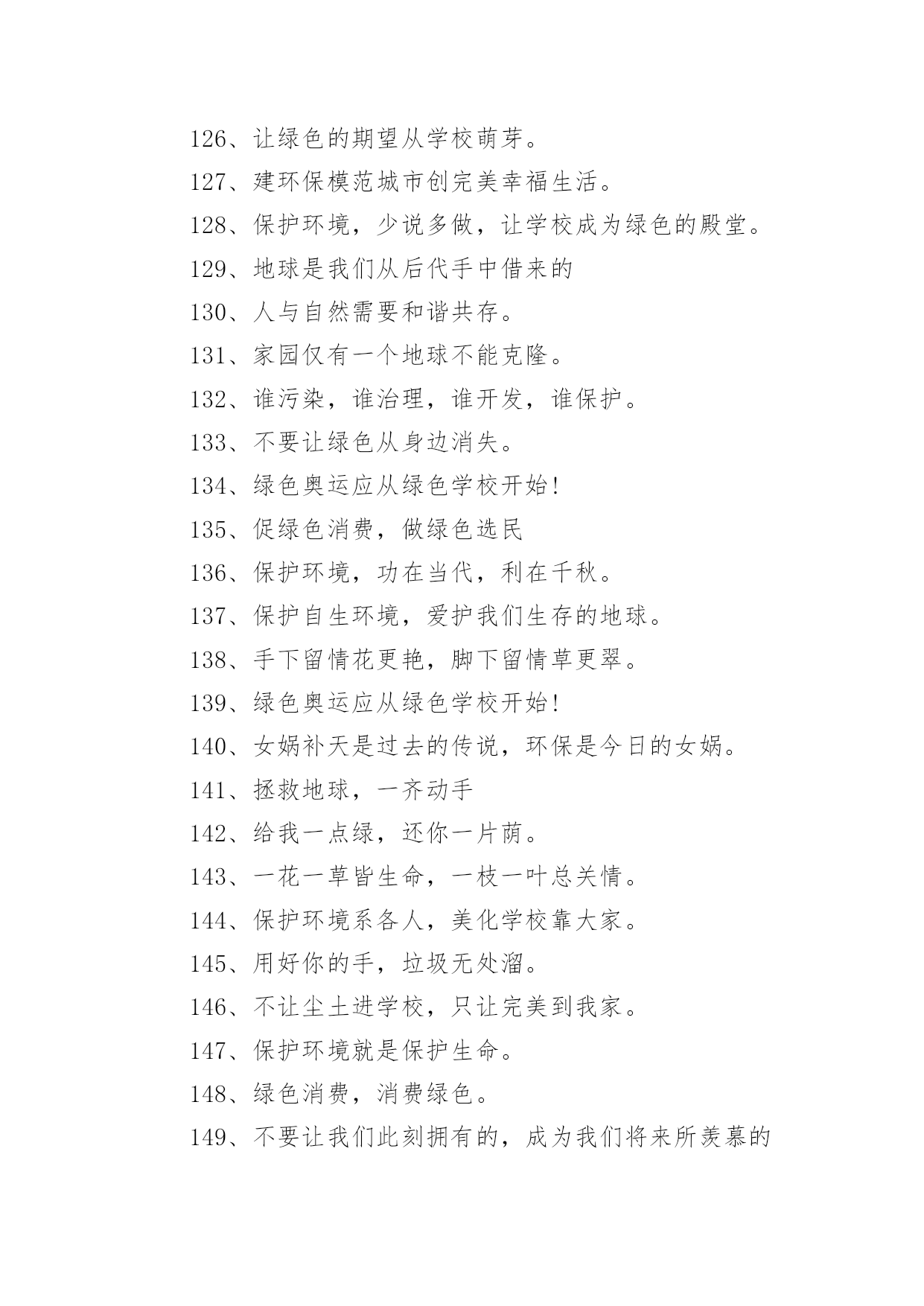 126、让绿色的期望从学校萌芽。

127、建环保模范城市创完美幸福生活。

128、保护环境，少说多做，让学校成为绿色的殿堂。

129、地球是我们从后代手中借来的

130、人与自然需要和谐共存。

131、家园仅有一个地球不能克隆。

132、谁污染，谁治理，谁开发，谁保护。

133、不要让绿色从身边消失。

134、绿色奥运应从绿色学校开始!

135、促绿色消费，做绿色选民

136、保护环境，功在当代，利在千秋。

137、保护自生环境，爱护我们生存的地球。

138、手下留情花更艳，脚下留情草更翠。

139、绿色奥运应从绿色学校开始!

140、女娲补天是过去的传说，环保是今日的女娲。

141、拯救地球，一齐动手

142、给我一点绿，还你一片荫。

143、一花一草皆生命，一枝一叶总关情。

144、保护环境系各人，美化学校靠大家。

145、用好你的手，垃圾无处溜。

146、不让尘土进学校，只让完美到我家。

147、保护环境就是保护生命。

148、绿色消费，消费绿色。

149、不要让我们此刻拥有的，成为我们将来所羡慕的